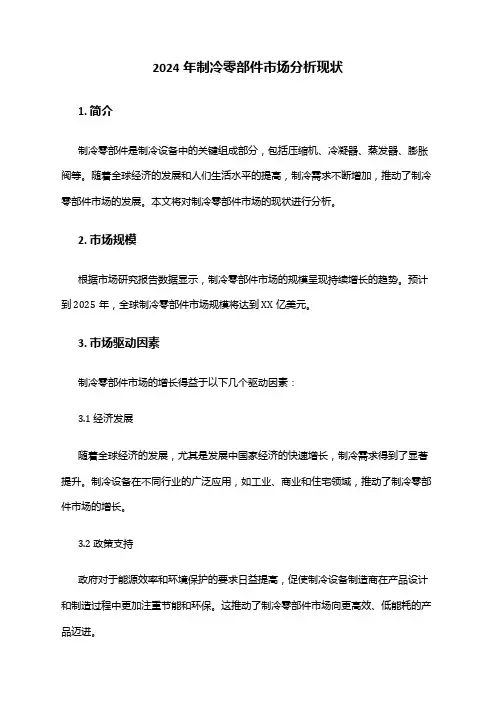 2024 年制冷零部件市场分析现状

1. 简介

制冷零部件是制冷设备中的关键组成部分，包括压缩机、冷凝器、蒸发器、膨胀阀等。随着全球经济的发展和人们生活水平的提高，制冷需求不断增加，推动了制冷零部件市场的发展。本文将对制冷零部件市场的现状进行分析。

2. 市场规模

根据市场研究报告数据显示，制冷零部件市场的规模呈现持续增长的趋势。预计到 2025 年，全球制冷零部件市场规模将达到 XX 亿美元。

3. 市场驱动因素

制冷零部件市场的增长得益于以下几个驱动因素：

3.1 经济发展

随着全球经济的发展，尤其是发展中国家经济的快速增长，制冷需求得到了显著提升。制冷设备在不同行业的广泛应用，如工业、商业和住宅领域，推动了制冷零部件市场的增长。

3.2 政策支持

政府对于能源效率和环境保护的要求日益提高，促使制冷设备制造商在产品设计和制造过程中更加注重节能和环保。这推动了制冷零部件市场向更高效、低能耗的产品迈进。